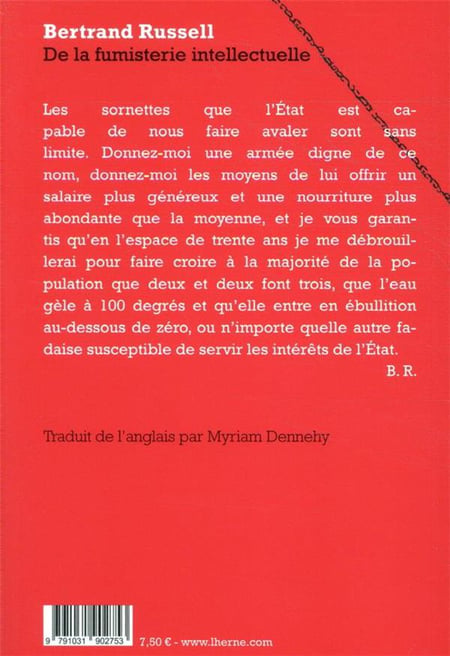 Bertrand Russell
De la fumisterie intellectuelle

Les sornettes que l'État est capable de nous faire avaler sont sans limite. Donnez-moi une armée digne de ce nom, donnez-moi les moyens de lui offrir un salaire plus généreux et une nourriture plus abondante que la moyenne, et je vous garantis qu'en l'espace de trente ans je me débrouillerai pour faire croire à la majorité de la population que deux et deux font trois, que l'eau gèle à 100 degrés et qu'elle entre en ébullition au-dessous de zéro, ou n'importe quelle autre fadaise susceptible de servir les intérêts de l'État.

B. R.

Traduit de l'anglais par Myriam Dennehy

9 791031 902753

7,50 € - www.lherne.com